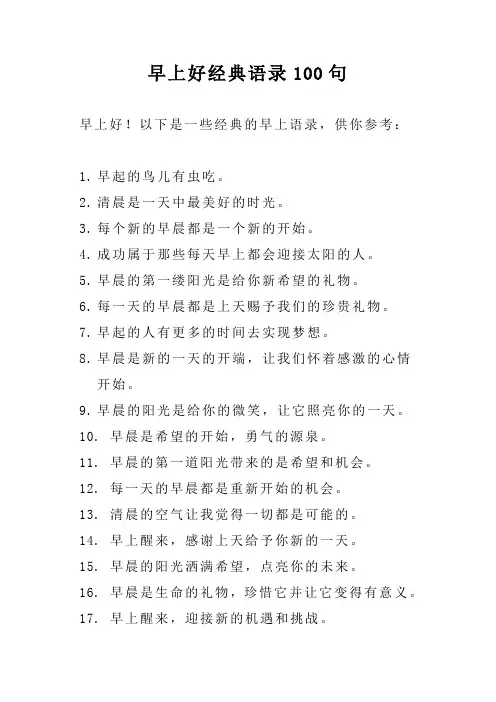 早上好经典语录 100 句

早上好！以下是一些经典的早上语录，供你参考：

1. 早起的鸟儿有虫吃。
2. 清晨是一天中最美好的时光。
3. 每个新的早晨都是一个新的开始。
4. 成功属于那些每天早上都会迎接太阳的人。
5. 早晨的第一缕阳光是给你新希望的礼物。
6. 每一天的早晨都是上天赐予我们的珍贵礼物。
7. 早起的人有更多的时间去实现梦想。
8. 早晨是新的一天的开端，让我们怀着感激的心情开始。
9. 早晨的阳光是给你的微笑，让它照亮你的一天。
10. 早晨是希望的开始，勇气的源泉。
11. 早晨的第一道阳光带来的是希望和机会。
12. 每一天的早晨都是重新开始的机会。
13. 清晨的空气让我觉得一切都是可能的。
14. 早上醒来，感谢上天给予你新的一天。
15. 早晨的阳光洒满希望，点亮你的未来。
16. 早晨是生命的礼物，珍惜它并让它变得有意义。
17. 早上醒来，迎接新的机遇和挑战。